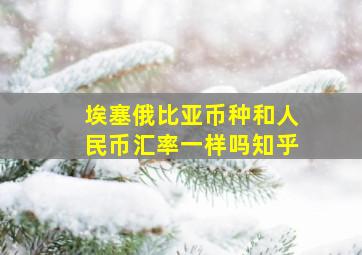 埃塞俄比亚币种和人民币汇率一样吗知乎